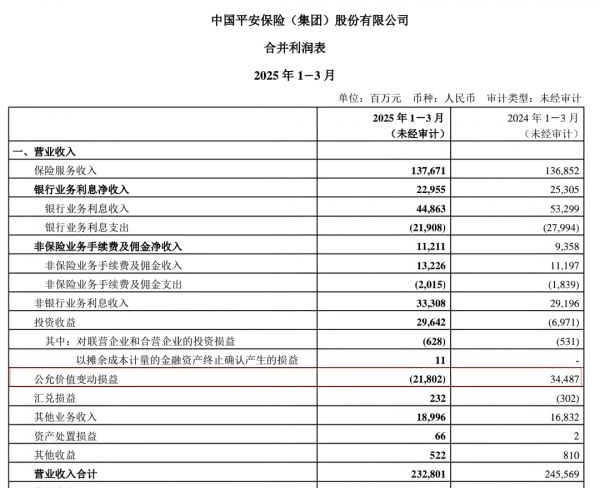 中国平安保险（集团）股份有限公司

合并利润表

2025 年 1－3 月

单位：百万元　币种：人民币　审计类型：未经审计

| | 2025 年 1－3 月（未经审计） | 2024 年 1－3 月（未经审计） |
|---|---|---|
| 一、营业收入 | | |
| 保险服务收入 | 137,671 | 136,852 |
| 银行业务利息净收入 | 22,955 | 25,305 |
| 银行业务利息收入 | 44,863 | 53,299 |
| 银行业务利息支出 | (21,908) | (27,994) |
| 非保险业务手续费及佣金净收入 | 11,211 | 9,358 |
| 非保险业务手续费及佣金收入 | 13,226 | 11,197 |
| 非保险业务手续费及佣金支出 | (2,015) | (1,839) |
| 非银行业务利息收入 | 33,308 | 29,196 |
| 投资收益 | 29,642 | (6,971) |
| 其中：对联营企业和合营企业的投资损益 | (628) | (531) |
| 以摊余成本计量的金融资产终止确认产生的损益 | 11 | - |
| 公允价值变动损益 | (21,802) | 34,487 |
| 汇兑损益 | 232 | (302) |
| 其他业务收入 | 18,996 | 16,832 |
| 资产处置损益 | 66 | 2 |
| 其他收益 | 522 | 810 |
| 营业收入合计 | 232,801 | 245,569 |